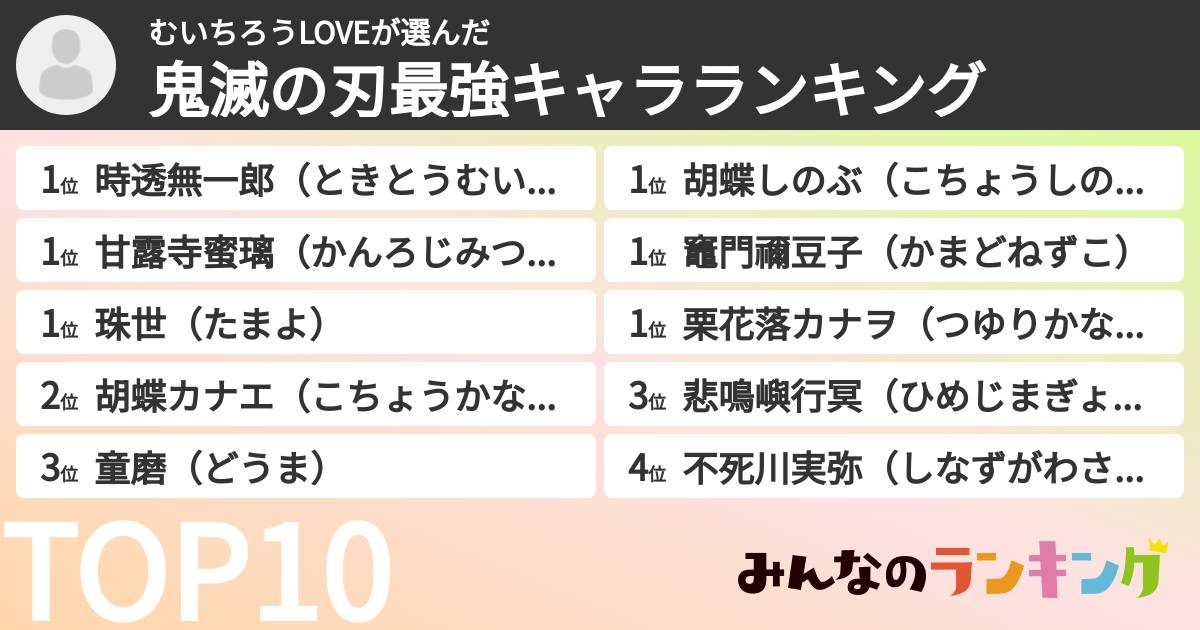 むいちろうLOVEが選んだ
鬼滅の刃最強キャラランキング

1位 時透無一郎（ときとうむい…

1位 甘露寺蜜璃（かんろじみつ…

1位 珠世（たまよ）

2位 胡蝶カナエ（こちょうかな…

3位 童磨（どうま）

1位 胡蝶しのぶ（こちょうしの…

1位 竈門禰豆子（かまどねずこ）

1位 栗花落カナヲ（つゆりかな…

3位 悲鳴嶼行冥（ひめじまぎょ…

4位 不死川実弥（しなずがわさ…

TOP10

みんなのランキング